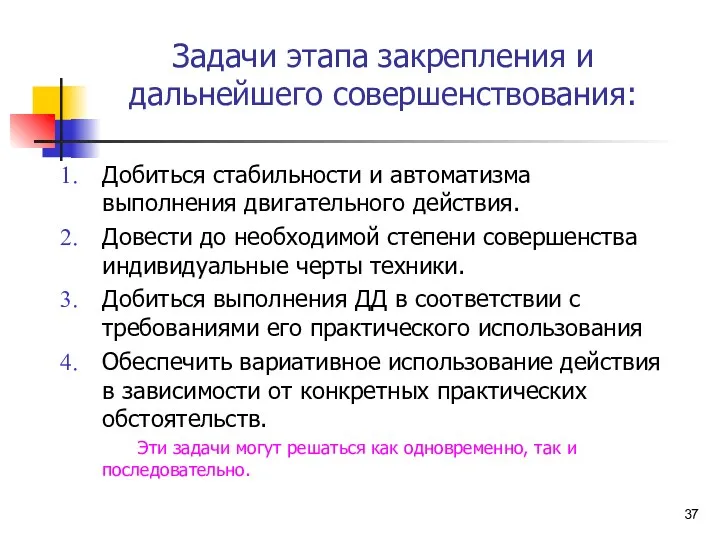 Задачи этапа закрепления и дальнейшего совершенствования:

1. Добиться стабильности и автоматизма выполнения двигательного действия.
2. Довести до необходимой степени совершенства индивидуальные черты техники.
3. Добиться выполнения ДД в соответствии с требованиями его практического использования
4. Обеспечить вариативное использование действия в зависимости от конкретных практических обстоятельств.

Эти задачи могут решаться как одновременно, так и последовательно.

37